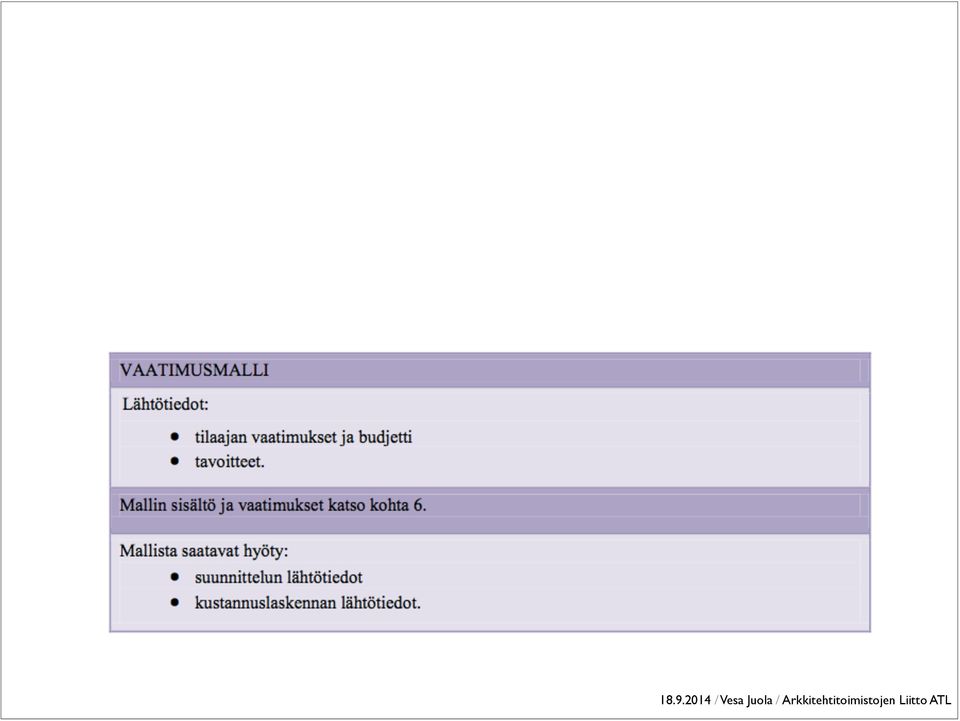 VAATIMUSMALLI

Lähtötiedot:

- tilaajan vaatimukset ja budjetti
- tavoitteet.

Mallin sisältö ja vaatimukset katso kohta 6.

Mallista saatavat hyöty:

- suunnittelun lähtötiedot
- kustannuslaskennan lähtötiedot.

18.9.2014 / Vesa Juola / Arkkitehtitoimistojen Liitto ATL